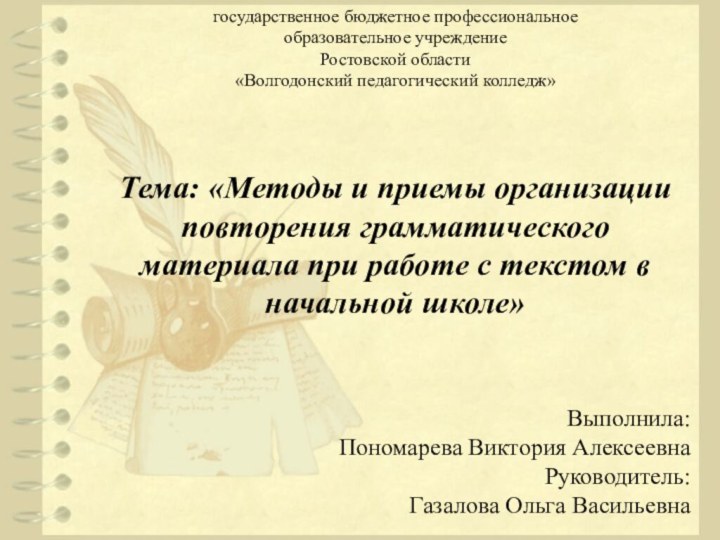 государственное бюджетное профессиональное образовательное учреждение Ростовской области «Волгодонский педагогический колледж»

Тема: «Методы и приемы организации повторения грамматического материала при работе с текстом в начальной школе»

Выполнила:
Пономарева Виктория Алексеевна
Руководитель:
Газалова Ольга Васильевна